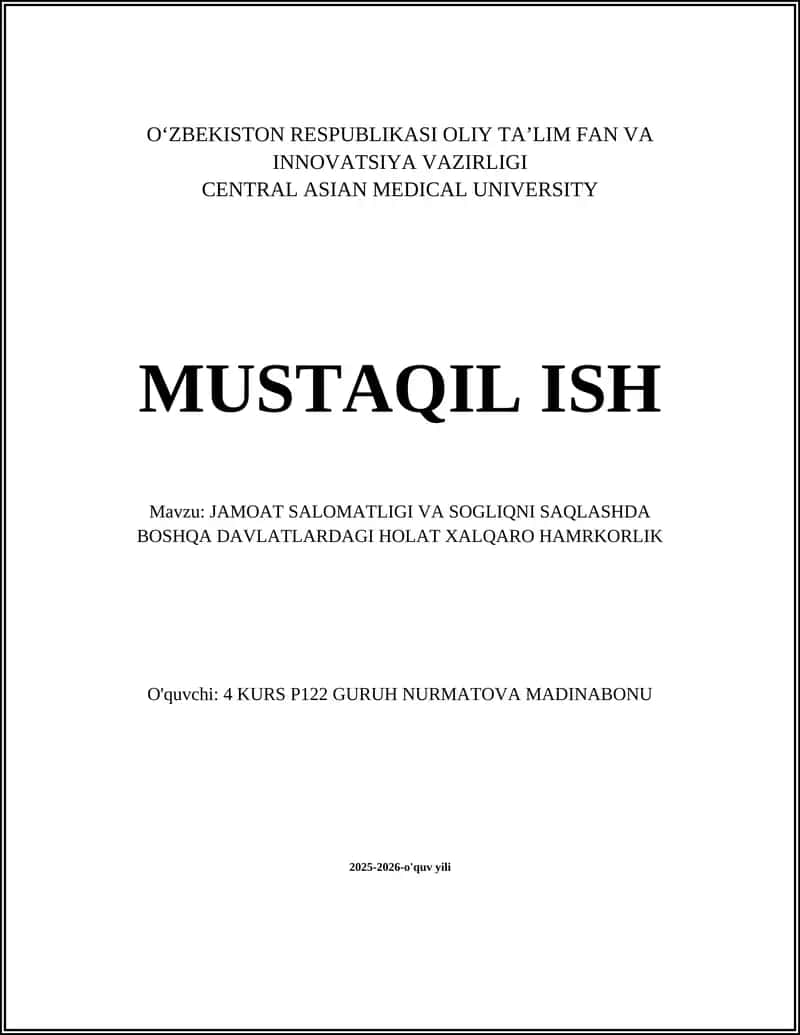 O‘ZBEKISTON RESPUBLIKASI OLIY TA’LIM FAN VA INNOVATSIYA VAZIRLIGI
CENTRAL ASIAN MEDICAL UNIVERSITY

MUSTAQIL ISH

Mavzu: JAMOAT SALOMATLIGI VA SOGLIQNI SAQLASHDA BOSHQA DAVLATLARDAGI HOLAT XALQARO HAMRKORLIK

O'quvchi: 4 KURS P122 GURUH NURMATOVA MADINABONU

2025-2026-o'quv yili